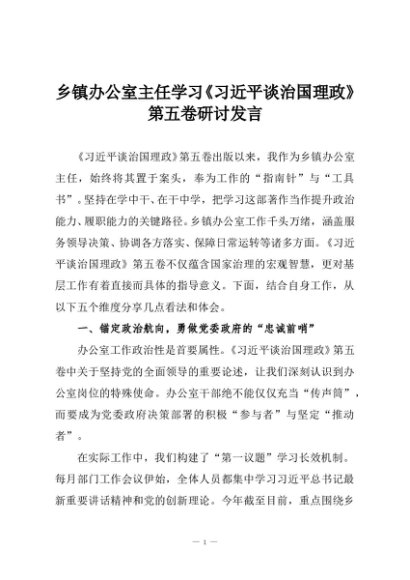 乡镇办公室主任学习《习近平谈治国理政》第五卷研讨发言

《习近平谈治国理政》第五卷出版以来，我作为乡镇办公室主任，始终将其置于案头，奉为工作的“指南针”与“工具书”。坚持在学中干、在干中学，把学习这部著作当作提升政治能力、履职能力的关键路径。乡镇办公室工作千头万绪，涵盖服务领导决策、协调各方落实、保障日常运转等诸多方面。《习近平谈治国理政》第五卷不仅蕴含国家治理的宏观智慧，更对基层工作有着直接而具体的指导意义。下面，结合自身工作，从以下五个维度分享几点看法和体会。

一、锚定政治航向，勇做党委政府的“忠诚前哨”

办公室工作政治性是首要属性。《习近平谈治国理政》第五卷中关于坚持党的全面领导的重要论述，让我们深刻认识到办公室岗位的特殊使命。办公室干部绝不能仅仅充当“传声筒”，而要成为党委政府决策部署的积极“参与者”与坚定“推动者”。

在实际工作中，我们构建了“第一议题”学习长效机制。每月部门工作会议伊始，全体人员都集中学习习近平总书记最新重要讲话精神和党的创新理论。今年截至目前，重点围绕乡

— 1 —